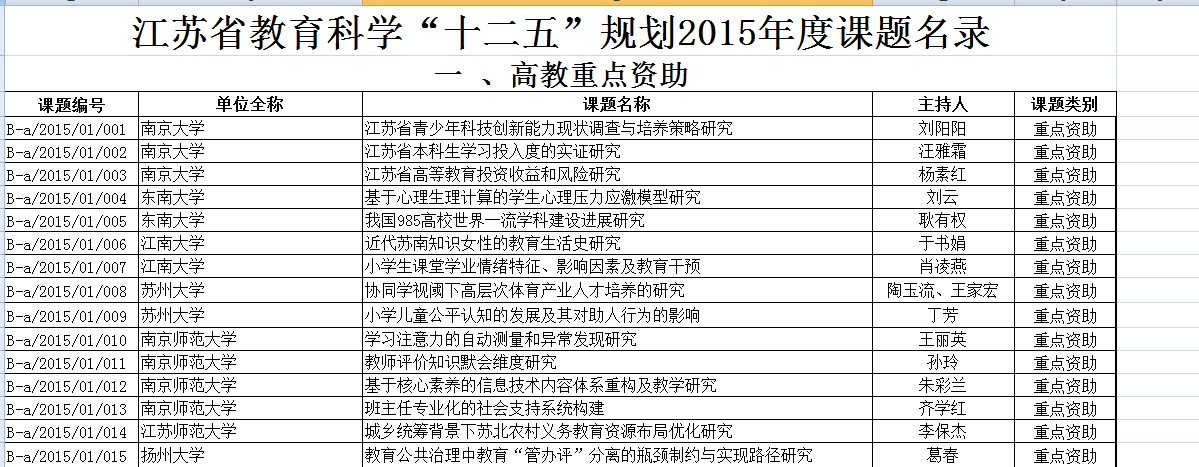 江苏省教育科学“十二五”规划2015年度课题名录

一 、高教重点资助

| 课题编号 | 单位全称 | 课题名称 | 主持人 | 课题类别 |
|---|---|---|---|---|
| B-a/2015/01/001 | 南京大学 | 江苏省青少年科技创新能力现状调查与培养策略研究 | 刘阳阳 | 重点资助 |
| B-a/2015/01/002 | 南京大学 | 江苏省本科生学习投入度的实证研究 | 汪雅霜 | 重点资助 |
| B-a/2015/01/003 | 南京大学 | 江苏省高等教育投资收益和风险研究 | 杨素红 | 重点资助 |
| B-a/2015/01/004 | 东南大学 | 基于心理生理计算的学生心理压力应激模型研究 | 刘云 | 重点资助 |
| B-a/2015/01/005 | 东南大学 | 我国985高校世界一流学科建设进展研究 | 耿有权 | 重点资助 |
| B-a/2015/01/006 | 江南大学 | 近代苏南知识女性的教育生活史研究 | 于书娟 | 重点资助 |
| B-a/2015/01/007 | 江南大学 | 小学生课堂学业情绪特征、影响因素及教育干预 | 肖凌燕 | 重点资助 |
| B-a/2015/01/008 | 苏州大学 | 协同学视阈下高层次体育产业人才培养的研究 | 陶玉流、王家宏 | 重点资助 |
| B-a/2015/01/009 | 苏州大学 | 小学儿童公平认知的发展及其对助人行为的影响 | 丁芳 | 重点资助 |
| B-a/2015/01/010 | 南京师范大学 | 学习注意力的自动测量和异常发现研究 | 王丽英 | 重点资助 |
| B-a/2015/01/011 | 南京师范大学 | 教师评价知识默会维度研究 | 孙玲 | 重点资助 |
| B-a/2015/01/012 | 南京师范大学 | 基于核心素养的信息技术内容体系重构及教学研究 | 朱彩兰 | 重点资助 |
| B-a/2015/01/013 | 南京师范大学 | 班主任专业化的社会支持系统构建 | 齐学红 | 重点资助 |
| B-a/2015/01/014 | 江苏师范大学 | 城乡统筹背景下苏北农村义务教育资源布局优化研究 | 李保杰 | 重点资助 |
| B-a/2015/01/015 | 扬州大学 | 教育公共治理中教育“管办评”分离的瓶颈制约与实现路径研究 | 葛春 | 重点资助 |